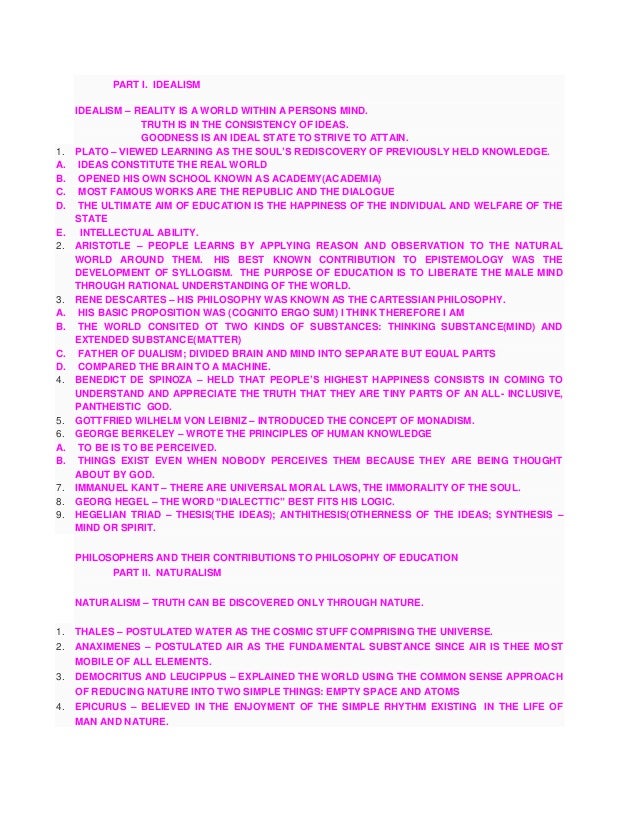 PART I. IDEALISM

IDEALISM – REALITY IS A WORLD WITHIN A PERSONS MIND.
TRUTH IS IN THE CONSISTENCY OF IDEAS.
GOODNESS IS AN IDEAL STATE TO STRIVE TO ATTAIN.

1. PLATO – VIEWED LEARNING AS THE SOUL'S REDISCOVERY OF PREVIOUSLY HELD KNOWLEDGE.
A. IDEAS CONSTITUTE THE REAL WORLD
B. OPENED HIS OWN SCHOOL KNOWN AS ACADEMY(ACADEMIA)
C. MOST FAMOUS WORKS ARE THE REPUBLIC AND THE DIALOGUE
D. THE ULTIMATE AIM OF EDUCATION IS THE HAPPINESS OF THE INDIVIDUAL AND WELFARE OF THE STATE
E. INTELLECTUAL ABILITY.
2. ARISTOTLE – PEOPLE LEARNS BY APPLYING REASON AND OBSERVATION TO THE NATURAL WORLD AROUND THEM. HIS BEST KNOWN CONTRIBUTION TO EPISTEMOLOGY WAS THE DEVELOPMENT OF SYLLOGISM. THE PURPOSE OF EDUCATION IS TO LIBERATE THE MALE MIND THROUGH RATIONAL UNDERSTANDING OF THE WORLD.
3. RENE DESCARTES – HIS PHILOSOPHY WAS KNOWN AS THE CARTESSIAN PHILOSOPHY.
A. HIS BASIC PROPOSITION WAS (COGNITO ERGO SUM) I THINK THEREFORE I AM
B. THE WORLD CONSITED OT TWO KINDS OF SUBSTANCES: THINKING SUBSTANCE(MIND) AND EXTENDED SUBSTANCE(MATTER)
C. FATHER OF DUALISM; DIVIDED BRAIN AND MIND INTO SEPARATE BUT EQUAL PARTS
D. COMPARED THE BRAIN TO A MACHINE.
4. BENEDICT DE SPINOZA – HELD THAT PEOPLE'S HIGHEST HAPPINESS CONSISTS IN COMING TO UNDERSTAND AND APPRECIATE THE TRUTH THAT THEY ARE TINY PARTS OF AN ALL- INCLUSIVE, PANTHEISTIC GOD.
5. GOTTFRIED WILHELM VON LEIBNIZ – INTRODUCED THE CONCEPT OF MONADISM.
6. GEORGE BERKELEY – WROTE THE PRINCIPLES OF HUMAN KNOWLEDGE
A. TO BE IS TO BE PERCEIVED.
B. THINGS EXIST EVEN WHEN NOBODY PERCEIVES THEM BECAUSE THEY ARE BEING THOUGHT ABOUT BY GOD.
7. IMMANUEL KANT – THERE ARE UNIVERSAL MORAL LAWS, THE IMMORALITY OF THE SOUL.
8. GEORG HEGEL – THE WORD "DIALECTTIC" BEST FITS HIS LOGIC.
9. HEGELIAN TRIAD – THESIS(THE IDEAS); ANTHITHESIS(OTHERNESS OF THE IDEAS; SYNTHESIS – MIND OR SPIRIT.

PHILOSOPHERS AND THEIR CONTRIBUTIONS TO PHILOSOPHY OF EDUCATION
PART II. NATURALISM

NATURALISM – TRUTH CAN BE DISCOVERED ONLY THROUGH NATURE.

1. THALES – POSTULATED WATER AS THE COSMIC STUFF COMPRISING THE UNIVERSE.
2. ANAXIMENES – POSTULATED AIR AS THE FUNDAMENTAL SUBSTANCE SINCE AIR IS THEE MOST MOBILE OF ALL ELEMENTS.
3. DEMOCRITUS AND LEUCIPPUS – EXPLAINED THE WORLD USING THE COMMON SENSE APPROACH OF REDUCING NATURE INTO TWO SIMPLE THINGS: EMPTY SPACE AND ATOMS
4. EPICURUS – BELIEVED IN THE ENJOYMENT OF THE SIMPLE RHYTHM EXISTING IN THE LIFE OF MAN AND NATURE.